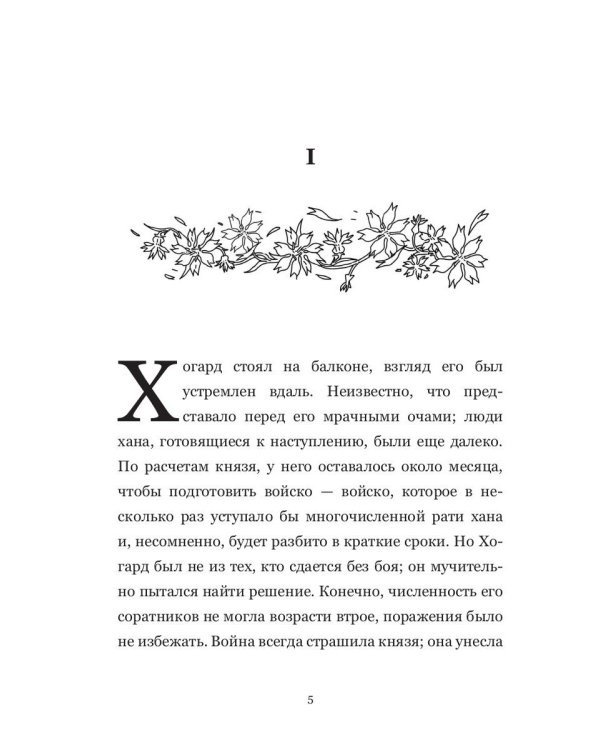 I

Хогард стоял на балконе, взгляд его был устремлен вдаль. Неизвестно, что представало перед его мрачными очами; люди хана, готовящиеся к наступлению, были еще далеко. По расчетам князя, у него оставалось около месяца, чтобы подготовить войско — войско, которое в несколько раз уступало бы многочисленной рати хана и, несомненно, будет разбито в краткие сроки. Но Хогард был не из тех, кто сдается без боя; он мучительно пытался найти решение. Конечно, численность его соратников не могла возрасти втрое, поражения было не избежать. Война всегда страшила князя; она унесла

5